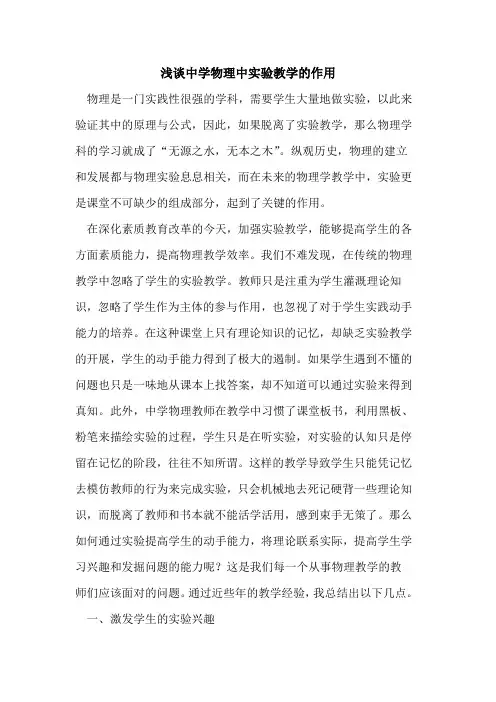 浅谈中学物理中实验教学的作用

物理是一门实践性很强的学科，需要学生大量地做实验，以此来验证其中的原理与公式，因此，如果脱离了实验教学，那么物理学科的学习就成了“无源之水，无本之木”。纵观历史，物理的建立和发展都与物理实验息息相关，而在未来的物理学教学中，实验更是课堂不可缺少的组成部分，起到了关键的作用。

在深化素质教育改革的今天，加强实验教学，能够提高学生的各方面素质能力，提高物理教学效率。我们不难发现，在传统的物理教学中忽略了学生的实验教学。教师只是注重为学生灌溉理论知识，忽略了学生作为主体的参与作用，也忽视了对于学生实践动手能力的培养。在这种课堂上只有理论知识的记忆，却缺乏实验教学的开展，学生的动手能力得到了极大的遏制。如果学生遇到不懂的问题也只是一味地从课本上找答案，却不知道可以通过实验来得到真知。此外，中学物理教师在教学中习惯了课堂板书，利用黑板、粉笔来描绘实验的过程，学生只是在听实验，对实验的认知只是停留在记忆的阶段，往往不知所谓。这样的教学导致学生只能凭记忆去模仿教师的行为来完成实验，只会机械地去死记硬背一些理论知识，而脱离了教师和书本就不能活学活用，感到束手无策了。那么如何通过实验提高学生的动手能力，将理论联系实际，提高学生学习兴趣和发掘问题的能力呢？这是我们每一个从事物理教学的教师们应该面对的问题。通过近些年的教学经验，我总结出以下几点。

一、激发学生的实验兴趣